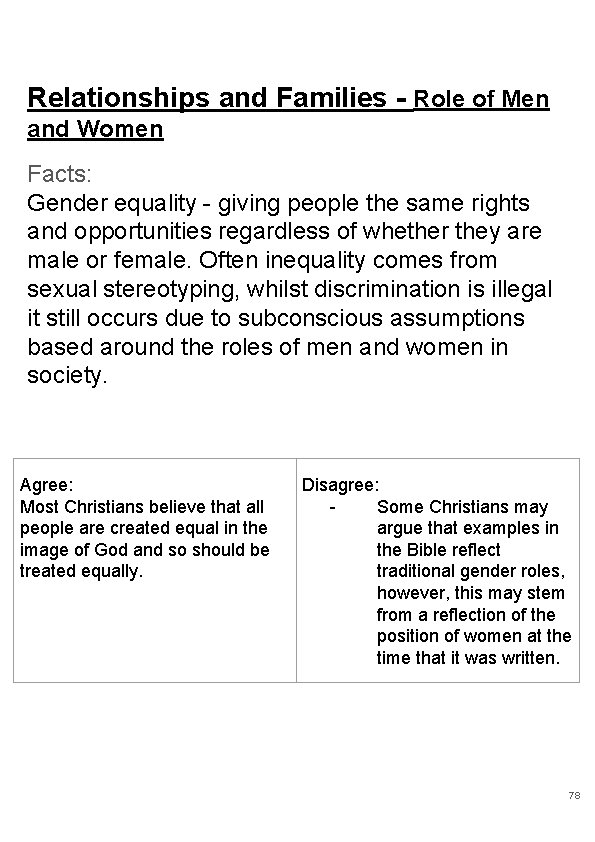 Relationships and Families - Role of Men and Women

Facts:
Gender equality - giving people the same rights and opportunities regardless of whether they are male or female. Often inequality comes from sexual stereotyping, whilst discrimination is illegal it still occurs due to subconscious assumptions based around the roles of men and women in society.

| Agree: Most Christians believe that all people are created equal in the image of God and so should be treated equally. | Disagree: - Some Christians may argue that examples in the Bible reflect traditional gender roles, however, this may stem from a reflection of the position of women at the time that it was written. |
|---|---|

78